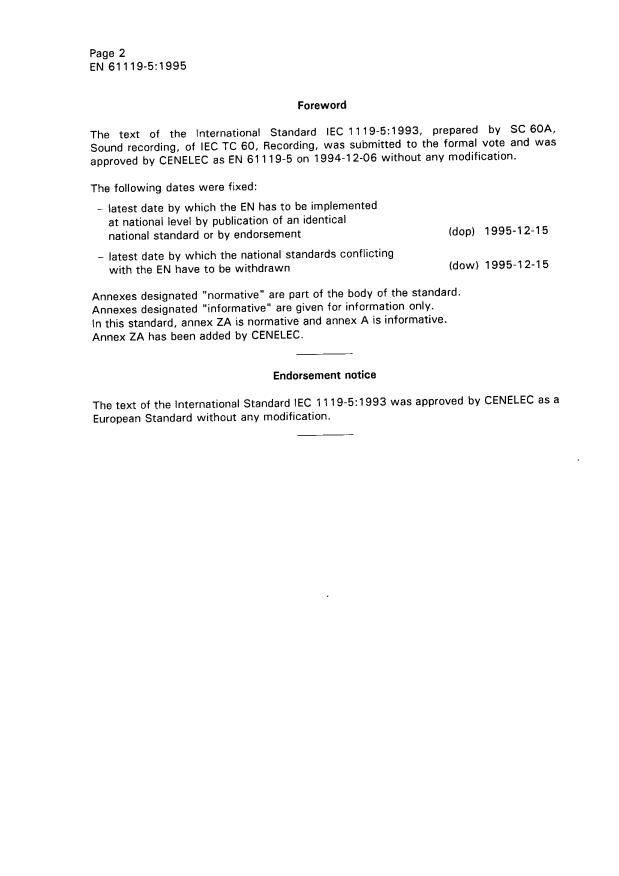 Page 2
EN 61119-5:1995

Foreword

The text of the International Standard IEC 1119-5:1993, prepared by SC 60A, Sound recording, of IEC TC 60, Recording, was submitted to the formal vote and was approved by CENELEC as EN 61119-5 on 1994-12-06 without any modification.

The following dates were fixed:

– latest date by which the EN has to be implemented at national level by publication of an identical national standard or by endorsement (dop) 1995-12-15

– latest date by which the national standards conflicting with the EN have to be withdrawn (dow) 1995-12-15

Annexes designated "normative" are part of the body of the standard.
Annexes designated "informative" are given for information only.
In this standard, annex ZA is normative and annex A is informative.
Annex ZA has been added by CENELEC.

Endorsement notice

The text of the International Standard IEC 1119-5:1993 was approved by CENELEC as a European Standard without any modification.